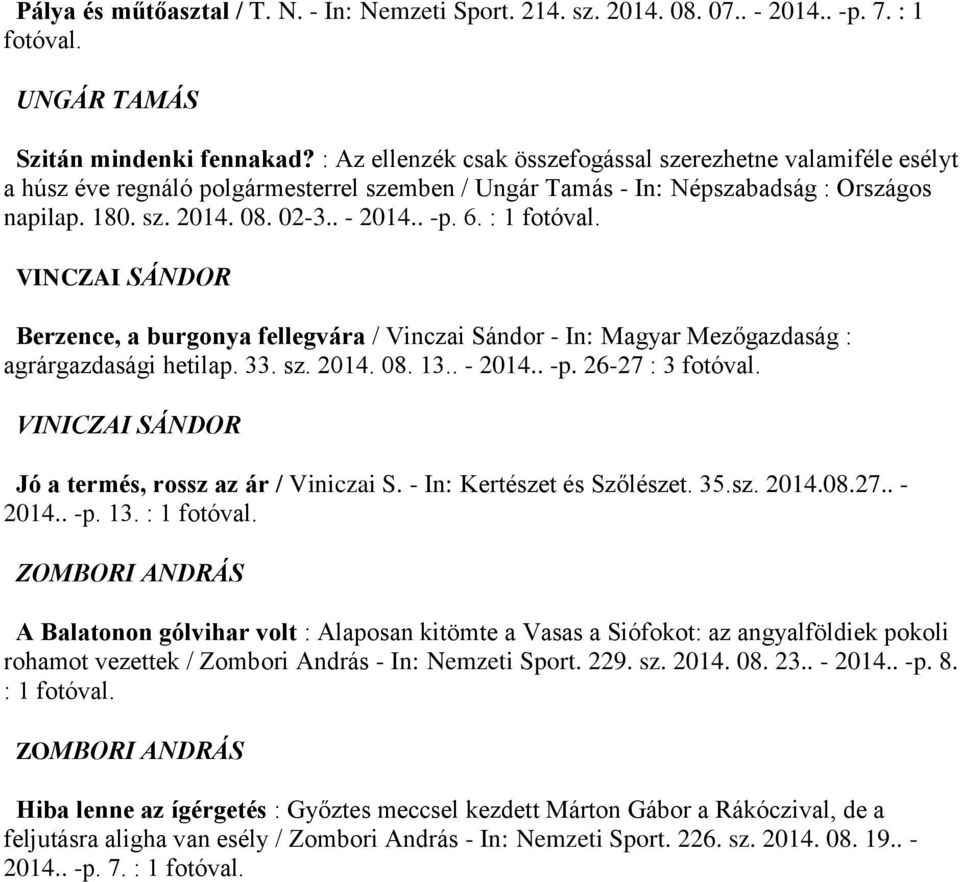 Pálya és műtőasztal / T. N. - In: Nemzeti Sport. 214. sz. 2014. 08. 07.. - 2014.. -p. 7. : 1 fotóval.

UNGÁR TAMÁS

Szitán mindenki fennakad? : Az ellenzék csak összefogással szerezhetne valamiféle esélyt a húsz éve regnáló polgármesterrel szemben / Ungár Tamás - In: Népszabadság : Országos napilap. 180. sz. 2014. 08. 02-3.. - 2014.. -p. 6. : 1 fotóval.

VINCZAI SÁNDOR

Berzence, a burgonya fellegvára / Vinczai Sándor - In: Magyar Mezőgazdaság : agrárgazdasági hetilap. 33. sz. 2014. 08. 13.. - 2014.. -p. 26-27 : 3 fotóval.

VINICZAI SÁNDOR

Jó a termés, rossz az ár / Viniczai S. - In: Kertészet és Szőlészet. 35.sz. 2014.08.27.. - 2014.. -p. 13. : 1 fotóval.

ZOMBORI ANDRÁS

A Balatonon gólvihar volt : Alaposan kitömte a Vasas a Siófokot: az angyalföldiek pokoli rohamot vezettek / Zombori András - In: Nemzeti Sport. 229. sz. 2014. 08. 23.. - 2014.. -p. 8. : 1 fotóval.

ZOMBORI ANDRÁS

Hiba lenne az ígérgetés : Győztes meccsel kezdett Márton Gábor a Rákóczival, de a feljutásra aligha van esély / Zombori András - In: Nemzeti Sport. 226. sz. 2014. 08. 19.. - 2014.. -p. 7. : 1 fotóval.